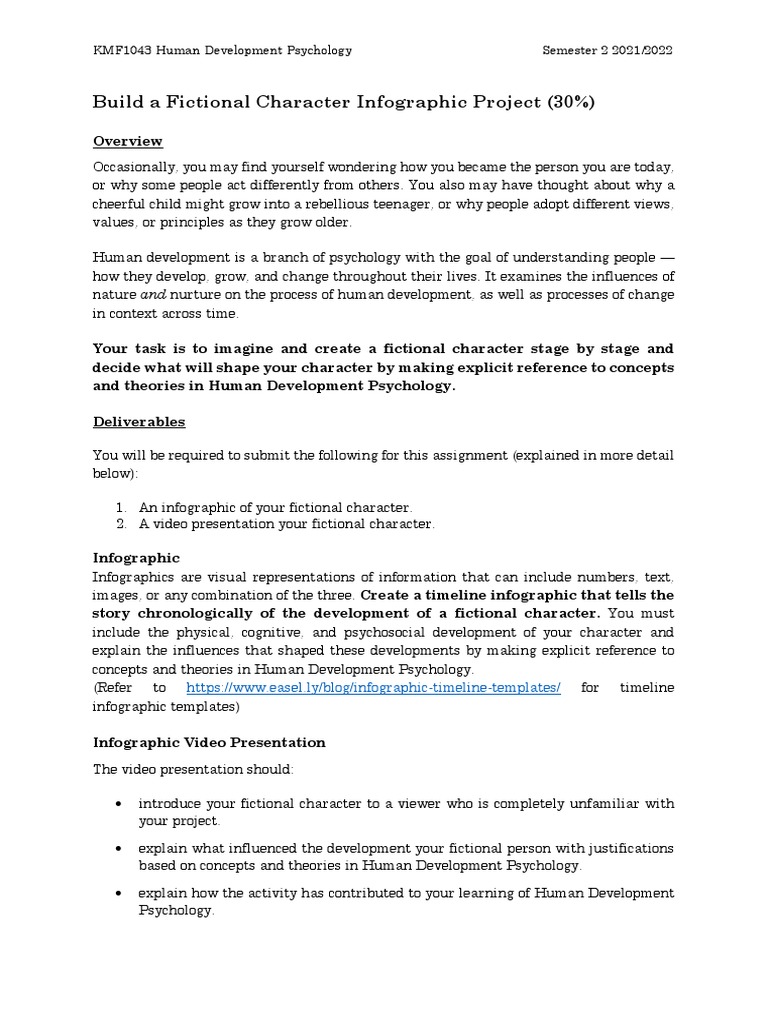 KMF1043 Human Development Psychology

Semester 2 2021/2022

Build a Fictional Character Infographic Project (30%)

Overview

Occasionally, you may find yourself wondering how you became the person you are today, or why some people act differently from others. You also may have thought about why a cheerful child might grow into a rebellious teenager, or why people adopt different views, values, or principles as they grow older.

Human development is a branch of psychology with the goal of understanding people — how they develop, grow, and change throughout their lives. It examines the influences of nature and nurture on the process of human development, as well as processes of change in context across time.

Your task is to imagine and create a fictional character stage by stage and decide what will shape your character by making explicit reference to concepts and theories in Human Development Psychology.

Deliverables

You will be required to submit the following for this assignment (explained in more detail below):

1. An infographic of your fictional character.
2. A video presentation your fictional character.

Infographic

Infographics are visual representations of information that can include numbers, text, images, or any combination of the three. Create a timeline infographic that tells the story chronologically of the development of a fictional character. You must include the physical, cognitive, and psychosocial development of your character and explain the influences that shaped these developments by making explicit reference to concepts and theories in Human Development Psychology.
(Refer to https://www.easel.ly/blog/infographic-timeline-templates/ for timeline infographic templates)

Infographic Video Presentation

The video presentation should:

• introduce your fictional character to a viewer who is completely unfamiliar with your project.
• explain what influenced the development your fictional person with justifications based on concepts and theories in Human Development Psychology.
• explain how the activity has contributed to your learning of Human Development Psychology.